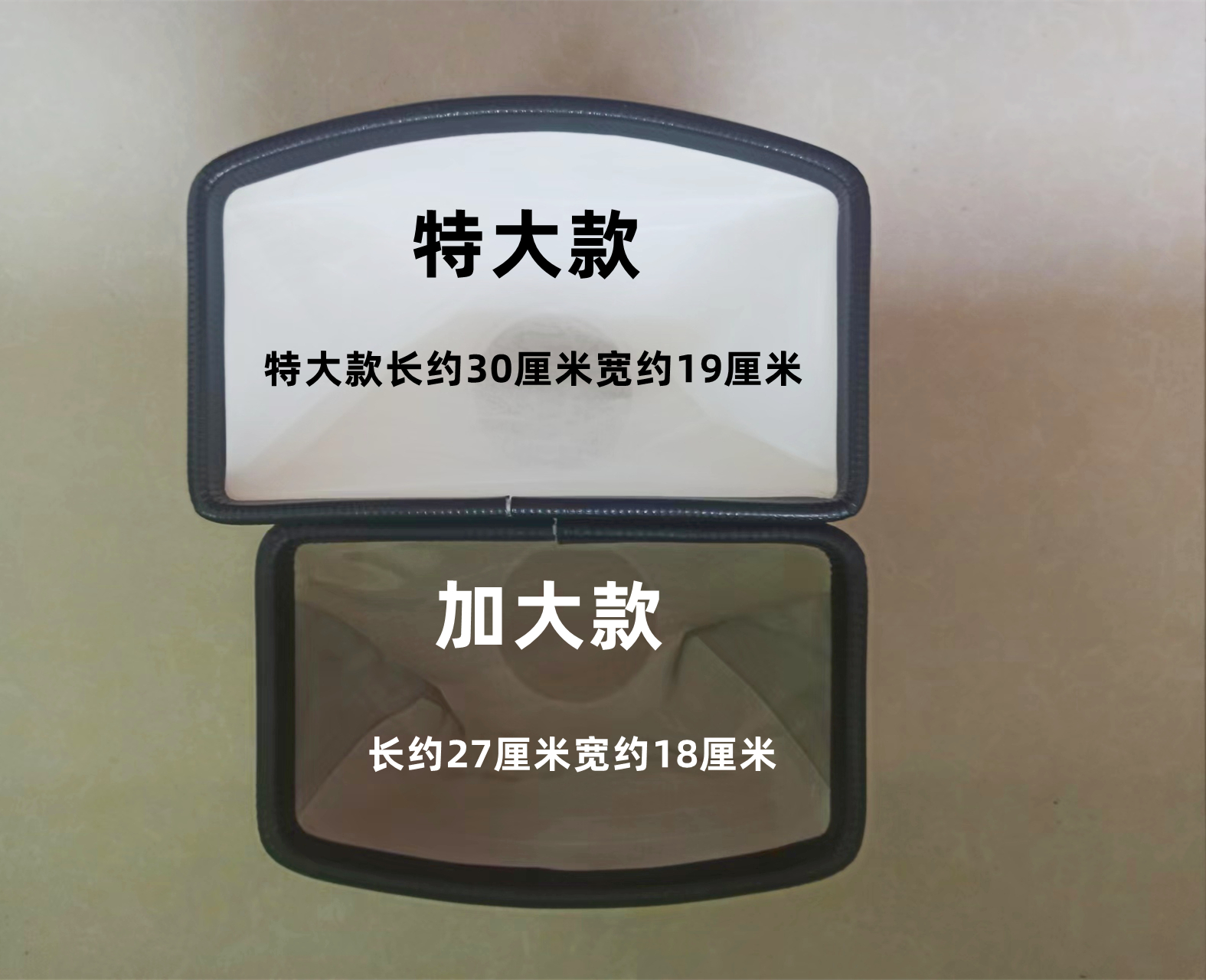 特大款

特大款长约30厘米宽约19厘米

加大款

长约27厘米宽约18厘米